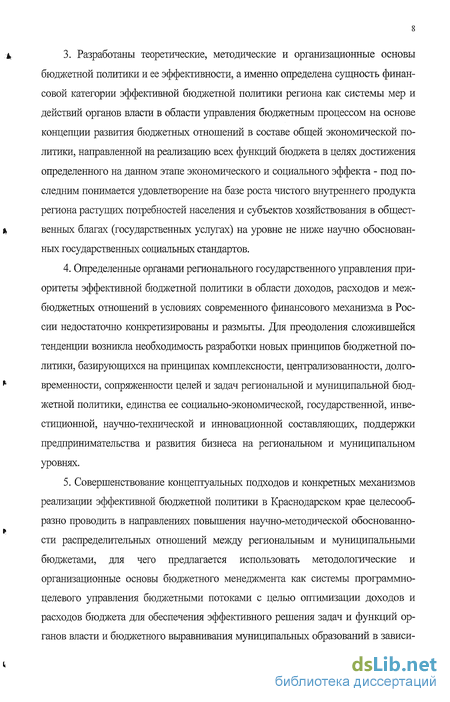 8

3. Разработаны теоретические, методические и организационные основы бюджетной политики и ее эффективности, а именно определена сущность финансовой категории эффективной бюджетной политики региона как системы мер и действий органов власти в области управления бюджетным процессом на основе концепции развития бюджетных отношений в составе общей экономической политики, направленной на реализацию всех функций бюджета в целях достижения определенного на данном этапе экономического и социального эффекта - под последним понимается удовлетворение на базе роста чистого внутреннего продукта региона растущих потребностей населения и субъектов хозяйствования в общественных благах (государственных услугах) на уровне не ниже научно обоснованных государственных социальных стандартов.

4. Определенные органами регионального государственного управления приоритеты эффективной бюджетной политики в области доходов, расходов и межбюджетных отношений в условиях современного финансового механизма в России недостаточно конкретизированы и размыты. Для преодоления сложившейся тенденции возникла необходимость разработки новых принципов бюджетной политики, базирующихся на принципах комплексности, централизованности, долговременности, сопряженности целей и задач региональной и муниципальной бюджетной политики, единства ее социально-экономической, государственной, инвестиционной, научно-технической и инновационной составляющих, поддержки предпринимательства и развития бизнеса на региональном и муниципальном уровнях.

5. Совершенствование концептуальных подходов и конкретных механизмов реализации эффективной бюджетной политики в Краснодарском крае целесообразно проводить в направлениях повышения научно-методической обоснованности распределительных отношений между региональным и муниципальными бюджетами, для чего предлагается использовать методологические и организационные основы бюджетного менеджмента как системы программно-целевого управления бюджетными потоками с целью оптимизации доходов и расходов бюджета для обеспечения эффективного решения задач и функций органов власти и бюджетного выравнивания муниципальных образований в зависи-

dsLib.net
библиотека диссертаций